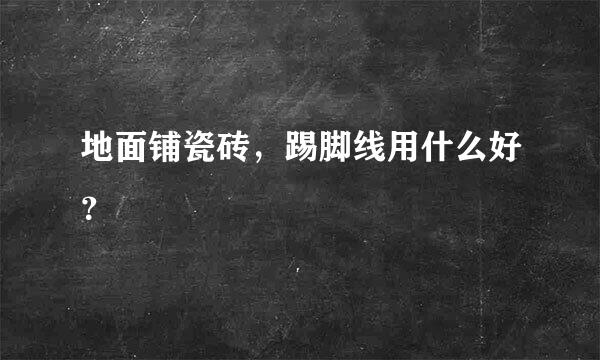 地面铺瓷砖，踢脚线用什么好？